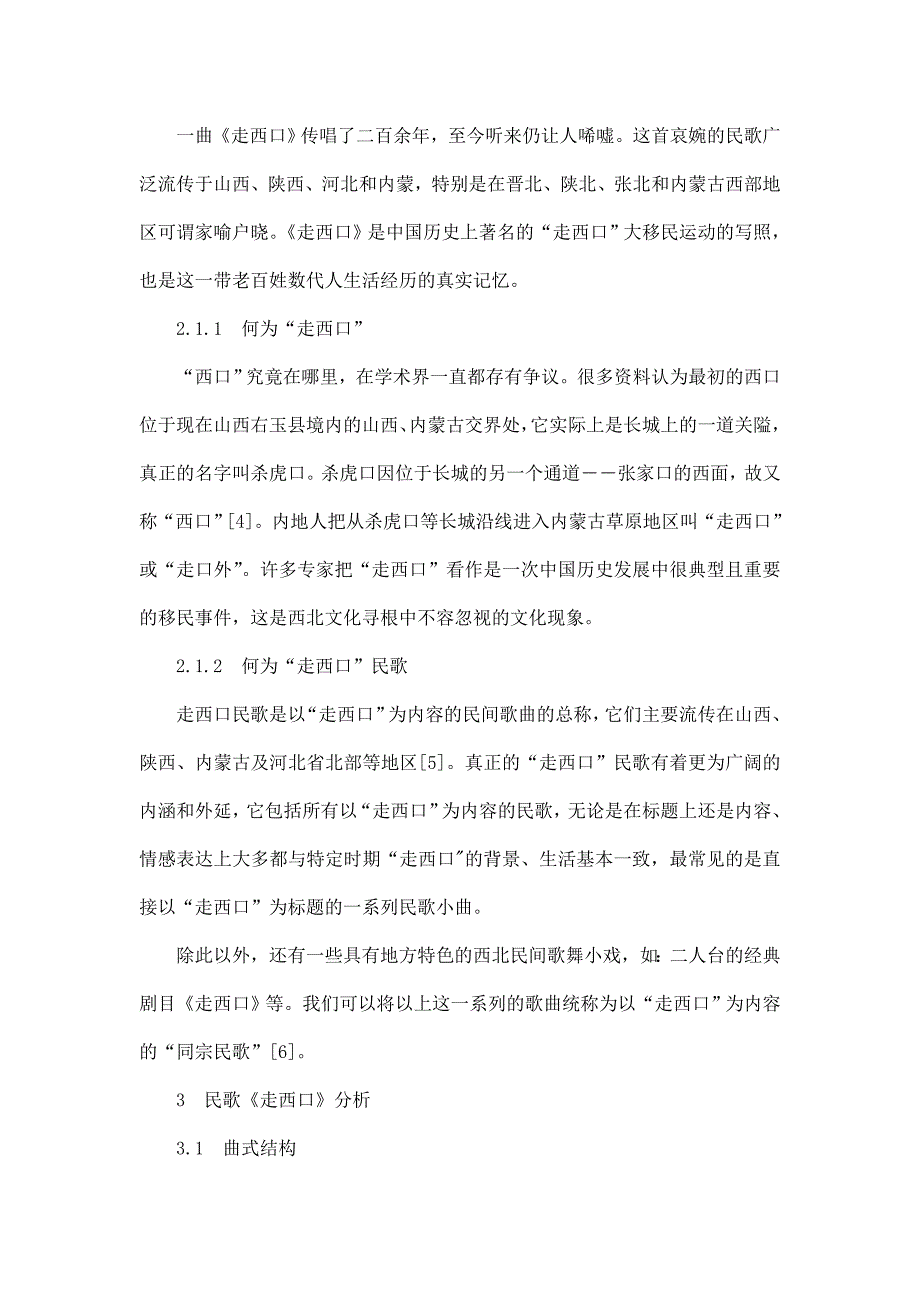 一曲《走西口》传唱了二百余年，至今听来仍让人唏嘘。这首哀婉的民歌广泛流传于山西、陕西、河北和内蒙，特别是在晋北、陕北、张北和内蒙古西部地区可谓家喻户晓。《走西口》是中国历史上著名的“走西口”大移民运动的写照，也是这一带老百姓数代人生活经历的真实记忆。

2.1.1　何为“走西口”

“西口”究竟在哪里，在学术界一直都存有争议。很多资料认为最初的西口位于现在山西右玉县境内的山西、内蒙古交界处，它实际上是长城上的一道关隘，真正的名字叫杀虎口。杀虎口因位于长城的另一个通道——张家口的西面，故又称“西口”[4]。内地人把从杀虎口等长城沿线进入内蒙古草原地区叫“走西口”或“走口外”。许多专家把“走西口”看作是一次中国历史发展中很典型且重要的移民事件，这是西北文化寻根中不容忽视的文化现象。

2.1.2　何为“走西口”民歌

走西口民歌是以“走西口”为内容的民间歌曲的总称，它们主要流传在山西、陕西、内蒙古及河北省北部等地区[5]。真正的“走西口”民歌有着更为广阔的内涵和外延，它包括所有以“走西口”为内容的民歌，无论是在标题上还是内容、情感表达上大多都与特定时期“走西口”的背景、生活基本一致，最常见的是直接以“走西口”为标题的一系列民歌小曲。

除此以外，还有一些具有地方特色的西北民间歌舞小戏，如：二人台的经典剧目《走西口》等。我们可以将以上这一系列的歌曲统称为以“走西口”为内容的“同宗民歌”[6]。

3　民歌《走西口》分析

3.1　曲式结构